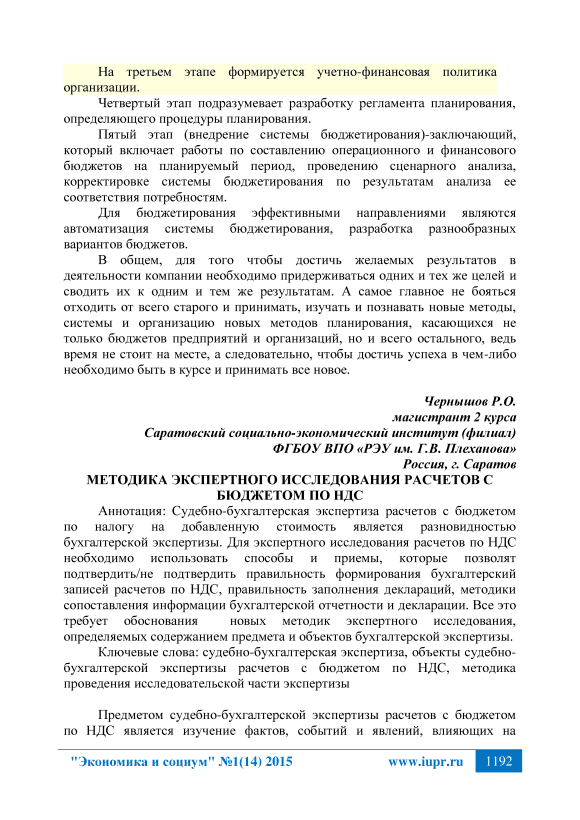 На третьем этапе формируется учетно-финансовая политика организации.

Четвертый этап подразумевает разработку регламента планирования, определяющего процедуры планирования.

Пятый этап (внедрение системы бюджетирования)-заключающий, который включает работы по составлению операционного и финансового бюджетов на планируемый период, проведению сценарного анализа, корректировке системы бюджетирования по результатам анализа ее соответствия потребностям.

Для бюджетирования эффективными направлениями являются автоматизация системы бюджетирования, разработка разнообразных вариантов бюджетов.

В общем, для того чтобы достичь желаемых результатов в деятельности компании необходимо придерживаться одних и тех же целей и сводить их к одним и тем же результатам. А самое главное не бояться отходить от всего старого и принимать, изучать и познавать новые методы, системы и организацию новых методов планирования, касающихся не только бюджетов предприятий и организаций, но и всего остального, ведь время не стоит на месте, а следовательно, чтобы достичь успеха в чем-либо необходимо быть в курсе и принимать все новое.

Чернышов Р.О.
магистрант 2 курса
Саратовский социально-экономический институт (филиал)
ФГБОУ ВПО «РЭУ им. Г.В. Плеханова»
Россия, г. Саратов

МЕТОДИКА ЭКСПЕРТНОГО ИССЛЕДОВАНИЯ РАСЧЕТОВ С БЮДЖЕТОМ ПО НДС

Аннотация: Судебно-бухгалтерская экспертиза расчетов с бюджетом по налогу на добавленную стоимость является разновидностью бухгалтерской экспертизы. Для экспертного исследования расчетов по НДС необходимо использовать способы и приемы, которые позволят подтвердить/не подтвердить правильность формирования бухгалтерский записей расчетов по НДС, правильность заполнения деклараций, методики сопоставления информации бухгалтерской отчетности и декларации. Все это требует обоснования новых методик экспертного исследования, определяемых содержанием предмета и объектов бухгалтерской экспертизы.

Ключевые слова: судебно-бухгалтерская экспертиза, объекты судебно-бухгалтерской экспертизы расчетов с бюджетом по НДС, методика проведения исследовательской части экспертизы

Предметом судебно-бухгалтерской экспертизы расчетов с бюджетом по НДС является изучение фактов, событий и явлений, влияющих на

"Экономика и социум" №1(14) 2015 www.iupr.ru 1192